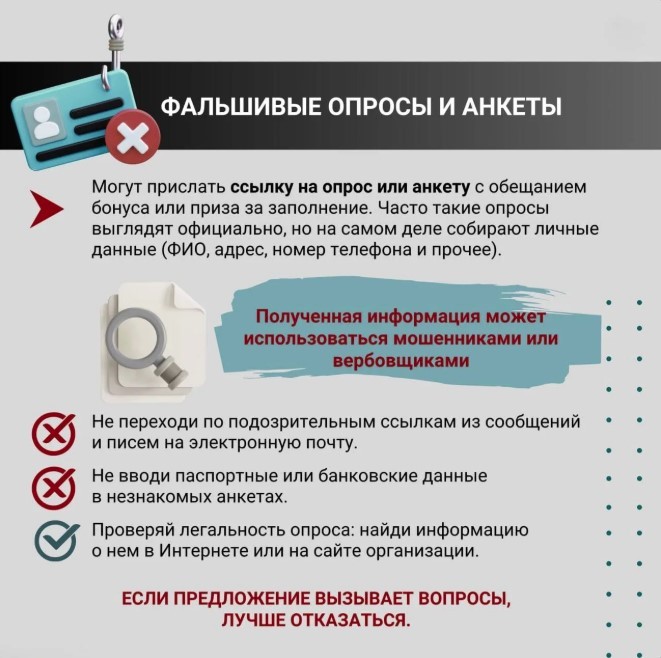 ФАЛЬШИВЫЕ ОПРОСЫ И АНКЕТЫ

Могут прислать ссылку на опрос или анкету с обещанием бонуса или приза за заполнение. Часто такие опросы выглядят официально, но на самом деле собирают личные данные (ФИО, адрес, номер телефона и прочее).

Полученная информация может использоваться мошенниками или вербовщиками

Не переходи по подозрительным ссылкам из сообщений и писем на электронную почту.

Не вводи паспортные или банковские данные в незнакомых анкетах.

Проверяй легальность опроса: найди информацию о нем в Интернете или на сайте организации.

ЕСЛИ ПРЕДЛОЖЕНИЕ ВЫЗЫВАЕТ ВОПРОСЫ, ЛУЧШЕ ОТКАЗАТЬСЯ.